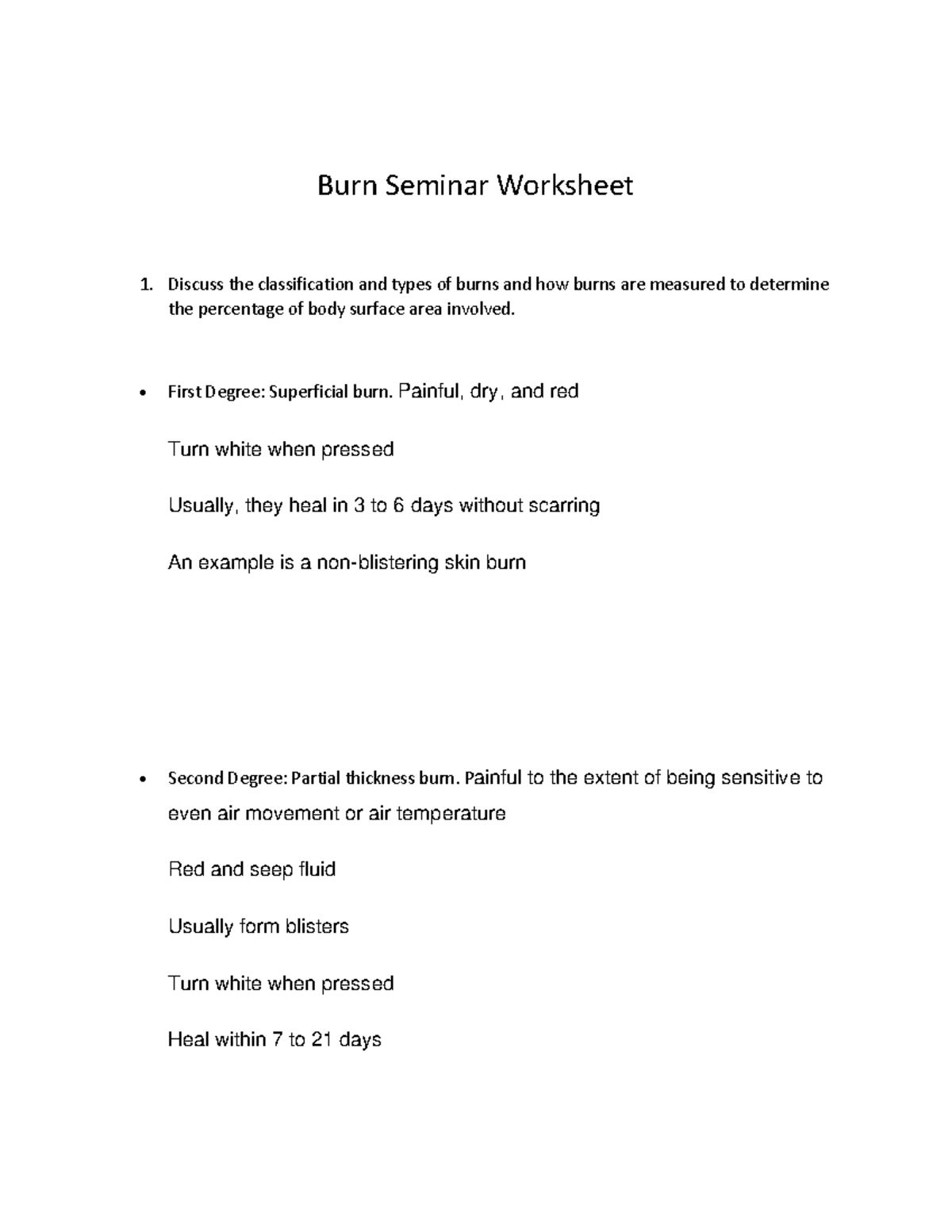 Burn Seminar Worksheet

1. Discuss the classification and types of burns and how burns are measured to determine the percentage of body surface area involved.

• First Degree: Superficial burn. Painful, dry, and red

Turn white when pressed

Usually, they heal in 3 to 6 days without scarring

An example is a non-blistering skin burn

• Second Degree: Partial thickness burn. Painful to the extent of being sensitive to even air movement or air temperature

Red and seep fluid

Usually form blisters

Turn white when pressed

Heal within 7 to 21 days